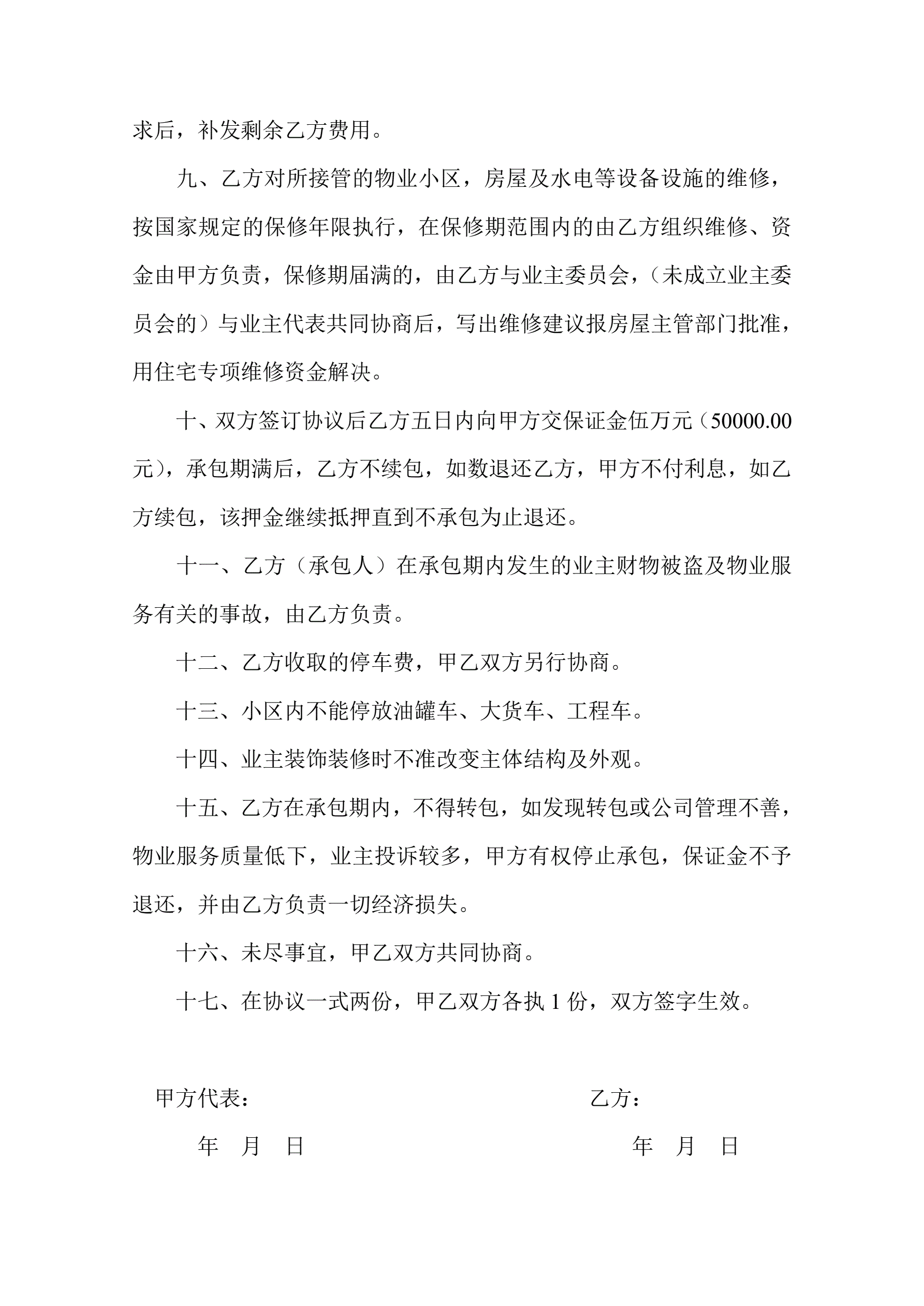 求后，补发剩余乙方费用。

九、乙方对所接管的物业小区，房屋及水电等设备设施的维修，按国家规定的保修年限执行，在保修期范围内的由乙方组织维修、资金由甲方负责，保修期届满的，由乙方与业主委员会，（未成立业主委员会的）与业主代表共同协商后，写出维修建议报房屋主管部门批准，用住宅专项维修资金解决。

十、双方签订协议后乙方五日内向甲方交保证金伍万元（50000.00元），承包期满后，乙方不续包，如数退还乙方，甲方不付利息，如乙方续包，该押金继续抵押直到不承包为止退还。

十一、乙方（承包人）在承包期内发生的业主财物被盗及物业服务有关的事故，由乙方负责。

十二、乙方收取的停车费，甲乙双方另行协商。

十三、小区内不能停放油罐车、大货车、工程车。

十四、业主装饰装修时不准改变主体结构及外观。

十五、乙方在承包期内，不得转包，如发现转包或公司管理不善，物业服务质量低下，业主投诉较多，甲方有权停止承包，保证金不予退还，并由乙方负责一切经济损失。

十六、未尽事宜，甲乙双方共同协商。

十七、在协议一式两份，甲乙双方各执 1 份，双方签字生效。

甲方代表：

乙方：

年 月 日

年 月 日